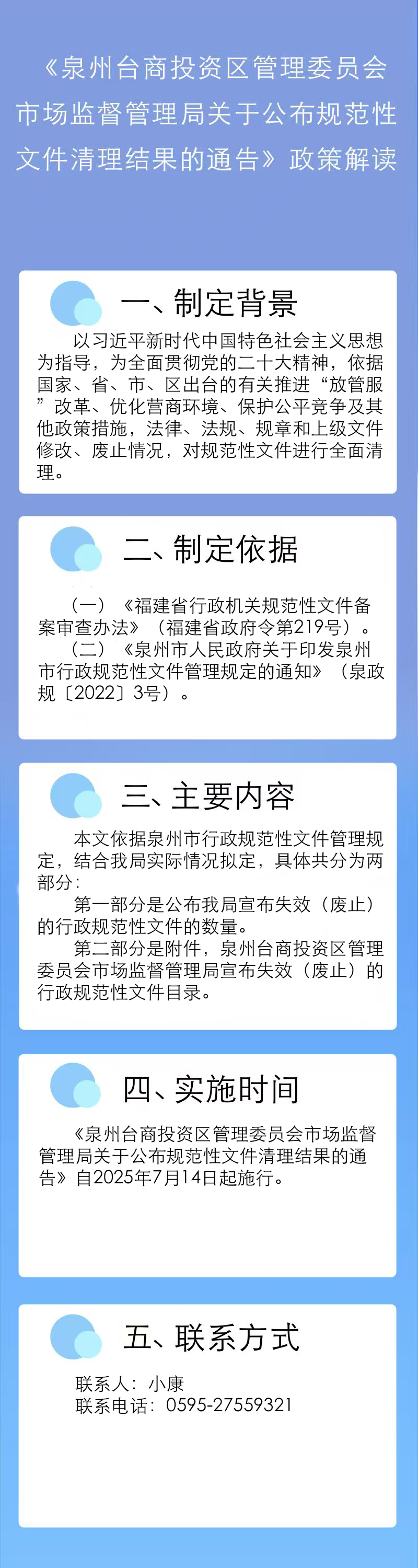 《泉州台商投资区管理委员会市场监督管理局关于公布规范性文件清理结果的通告》政策解读

一、制定背景

以习近平新时代中国特色社会主义思想为指导，为全面贯彻党的二十大精神，依据国家、省、市、区出台的有关推进“放管服”改革、优化营商环境、保护公平竞争及其他政策措施，法律、法规、规章和上级文件修改、废止情况，对规范性文件进行全面清理。

二、制定依据

（一）《福建省行政机关规范性文件备案审查办法》（福建省政府令第219号）。

（二）《泉州市人民政府关于印发泉州市行政规范性文件管理规定的通知》（泉政规〔2022〕3号）。

三、主要内容

本文依据泉州市行政规范性文件管理规定，结合我局实际情况拟定，具体共分为两部分：

第一部分是公布我局宣布失效（废止）的行政规范性文件的数量。

第二部分是附件，泉州台商投资区管理委员会市场监督管理局宣布失效（废止）的行政规范性文件目录。

四、实施时间

《泉州台商投资区管理委员会市场监督管理局关于公布规范性文件清理结果的通告》自2025年7月14日起施行。

五、联系方式

联系人：小康
联系电话：0595-27559321